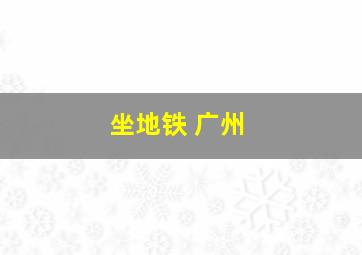 坐地铁 广州